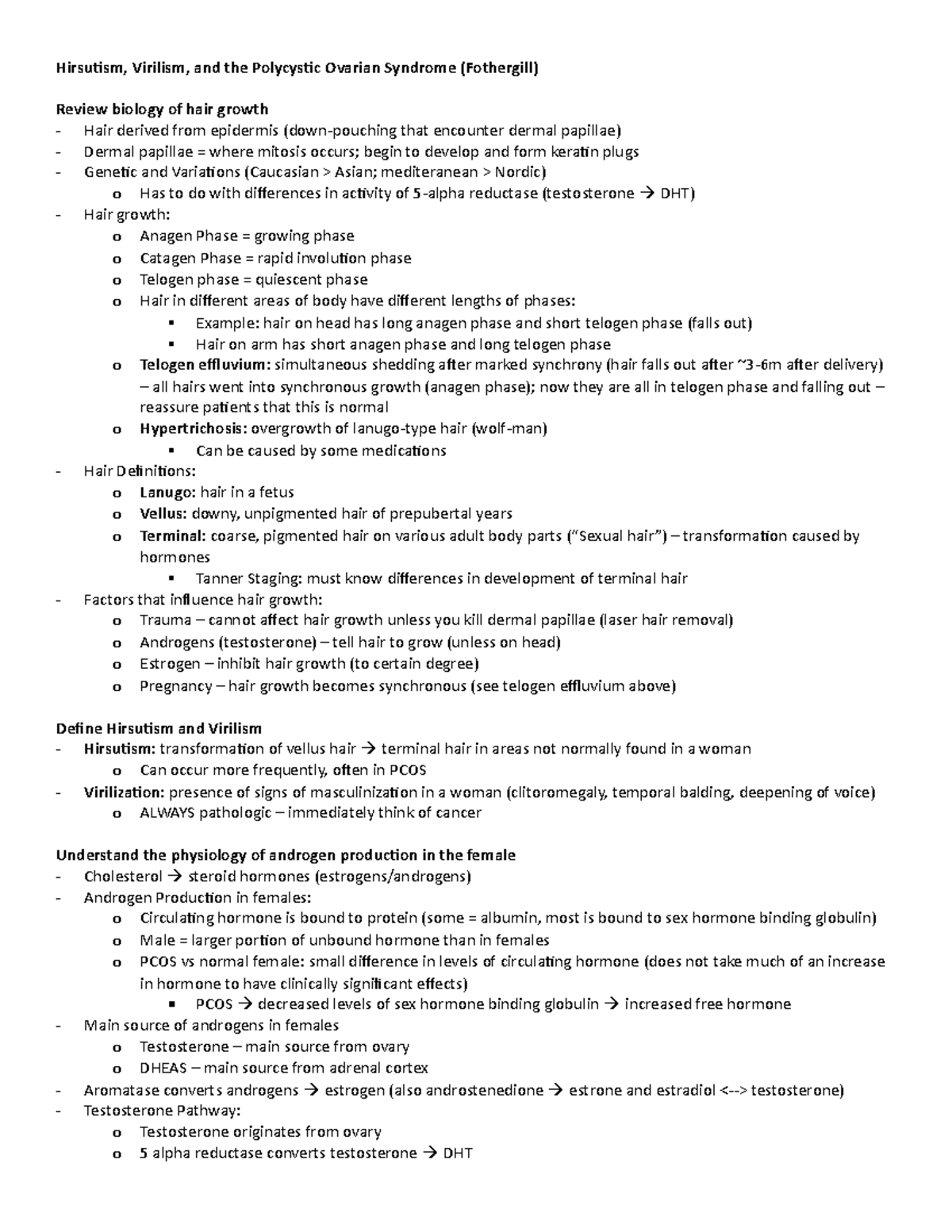 Hirsutism, Virilism, and the Polycystic Ovarian Syndrome (Fothergill)

Review biology of hair growth
- Hair derived from epidermis (down-pouching that encounter dermal papillae)
- Dermal papillae = where mitosis occurs; begin to develop and form keratin plugs
- Genetic and Variations (Caucasian > Asian; mediteranean > Nordic)
  o Has to do with differences in activity of 5-alpha reductase (testosterone → DHT)
- Hair growth:
  o Anagen Phase = growing phase
  o Catagen Phase = rapid involution phase
  o Telogen phase = quiescent phase
  o Hair in different areas of body have different lengths of phases:
    ▪ Example: hair on head has long anagen phase and short telogen phase (falls out)
    ▪ Hair on arm has short anagen phase and long telogen phase
  o Telogen effluvium: simultaneous shedding after marked synchrony (hair falls out after ~3-6m after delivery) – all hairs went into synchronous growth (anagen phase); now they are all in telogen phase and falling out – reassure patients that this is normal
  o Hypertrichosis: overgrowth of lanugo-type hair (wolf-man)
    ▪ Can be caused by some medications
- Hair Definitions:
  o Lanugo: hair in a fetus
  o Vellus: downy, unpigmented hair of prepubertal years
  o Terminal: coarse, pigmented hair on various adult body parts ("Sexual hair") – transformation caused by hormones
    ▪ Tanner Staging: must know differences in development of terminal hair
- Factors that influence hair growth:
  o Trauma – cannot affect hair growth unless you kill dermal papillae (laser hair removal)
  o Androgens (testosterone) – tell hair to grow (unless on head)
  o Estrogen – inhibit hair growth (to certain degree)
  o Pregnancy – hair growth becomes synchronous (see telogen effluvium above)

Define Hirsutism and Virilism
- Hirsutism: transformation of vellus hair → terminal hair in areas not normally found in a woman
  o Can occur more frequently, often in PCOS
- Virilization: presence of signs of masculinization in a woman (clitoromegaly, temporal balding, deepening of voice)
  o ALWAYS pathologic – immediately think of cancer

Understand the physiology of androgen production in the female
- Cholesterol → steroid hormones (estrogens/androgens)
- Androgen Production in females:
  o Circulating hormone is bound to protein (some = albumin, most is bound to sex hormone binding globulin)
  o Male = larger portion of unbound hormone than in females
  o PCOS vs normal female: small difference in levels of circulating hormone (does not take much of an increase in hormone to have clinically significant effects)
    ▪ PCOS → decreased levels of sex hormone binding globulin → increased free hormone
- Main source of androgens in females
  o Testosterone – main source from ovary
  o DHEAS – main source from adrenal cortex
- Aromatase converts androgens → estrogen (also androstenedione → estrone and estradiol <--> testosterone)
- Testosterone Pathway:
  o Testosterone originates from ovary
  o 5 alpha reductase converts testosterone → DHT